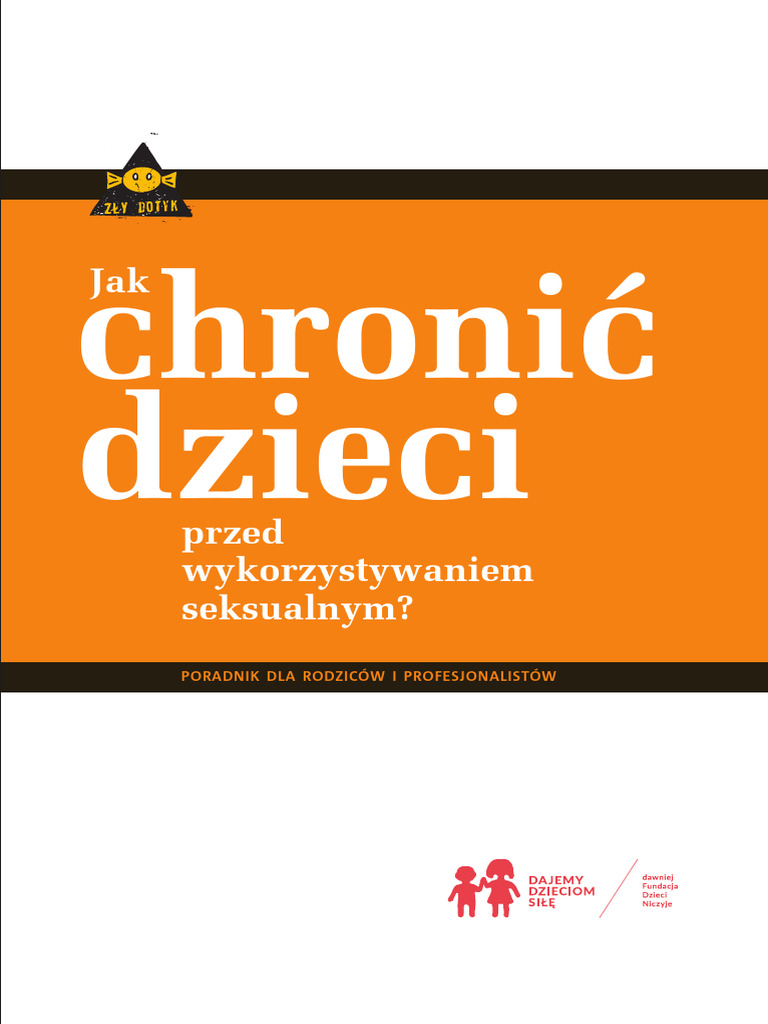 ZŁY DOTYK

Jak chronić dzieci przed wykorzystywaniem seksualnym?

PORADNIK DLA RODZICÓW I PROFESJONALISTÓW

DAJEMY DZIECIOM SIŁĘ

dawniej Fundacja Dzieci Niczyje